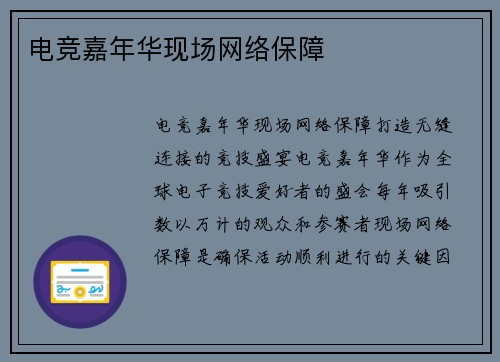 电竞嘉年华现场网络保障

电竞嘉年华现场网络保障打造无缝连接的竞技盛宴电竞嘉年华作为全球电子竞技爱好者的盛会每年吸引数以万计的观众和参赛者现场网络保障是确保活动顺利进行的关键因